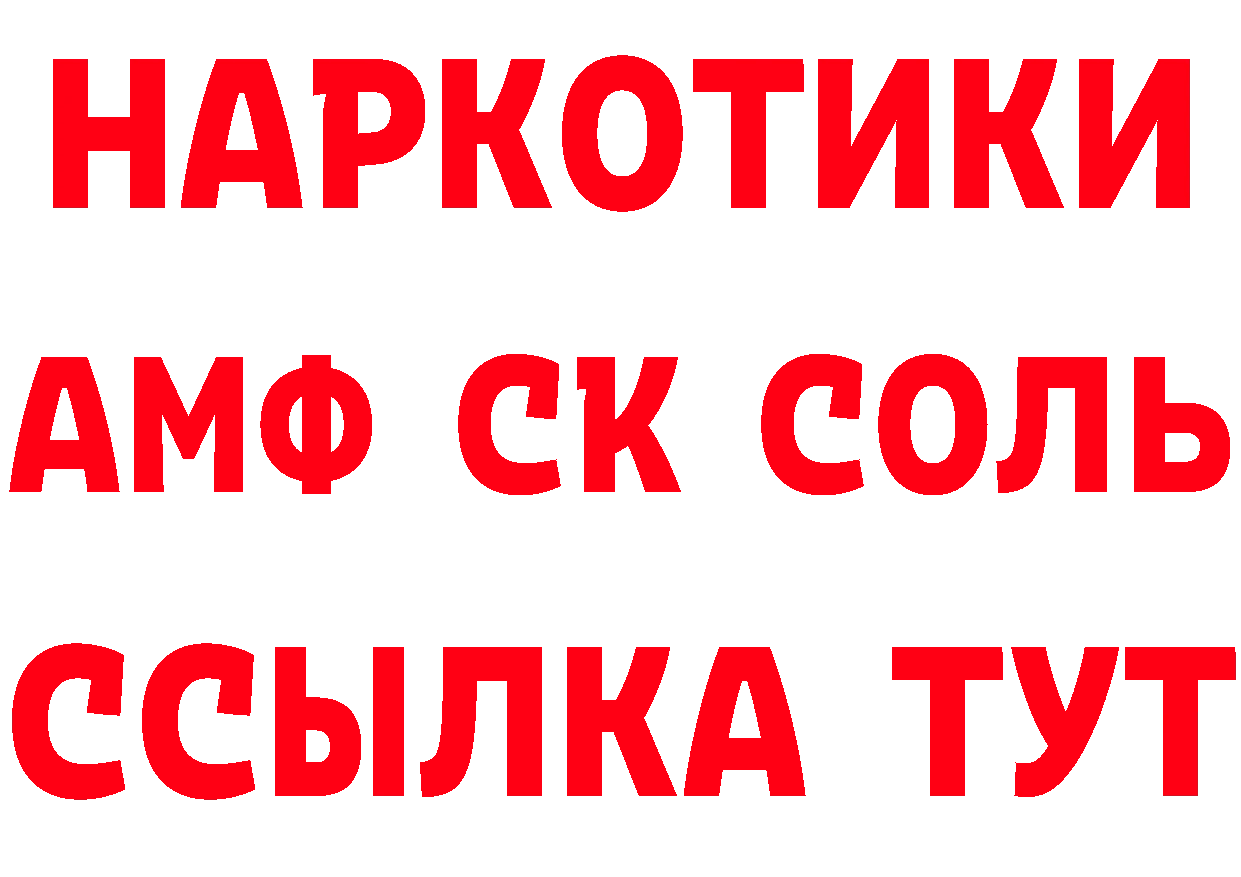 НАРКОТИКИ
АМФ СК СОЛЬ
ССЫЛКА ТУТ